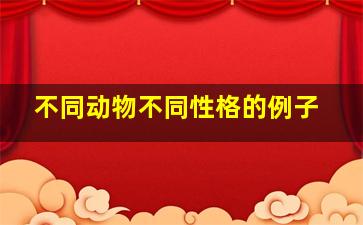 不同动物不同性格的例子